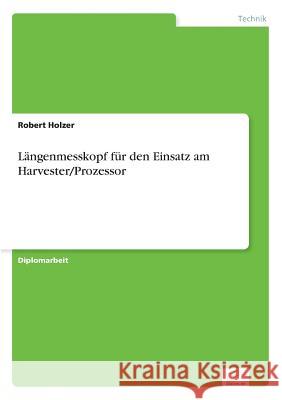 Technik

Robert Holzer

Längenmesskopf für den Einsatz am Harvester/Prozessor

Diplomarbeit

Kraina Książek